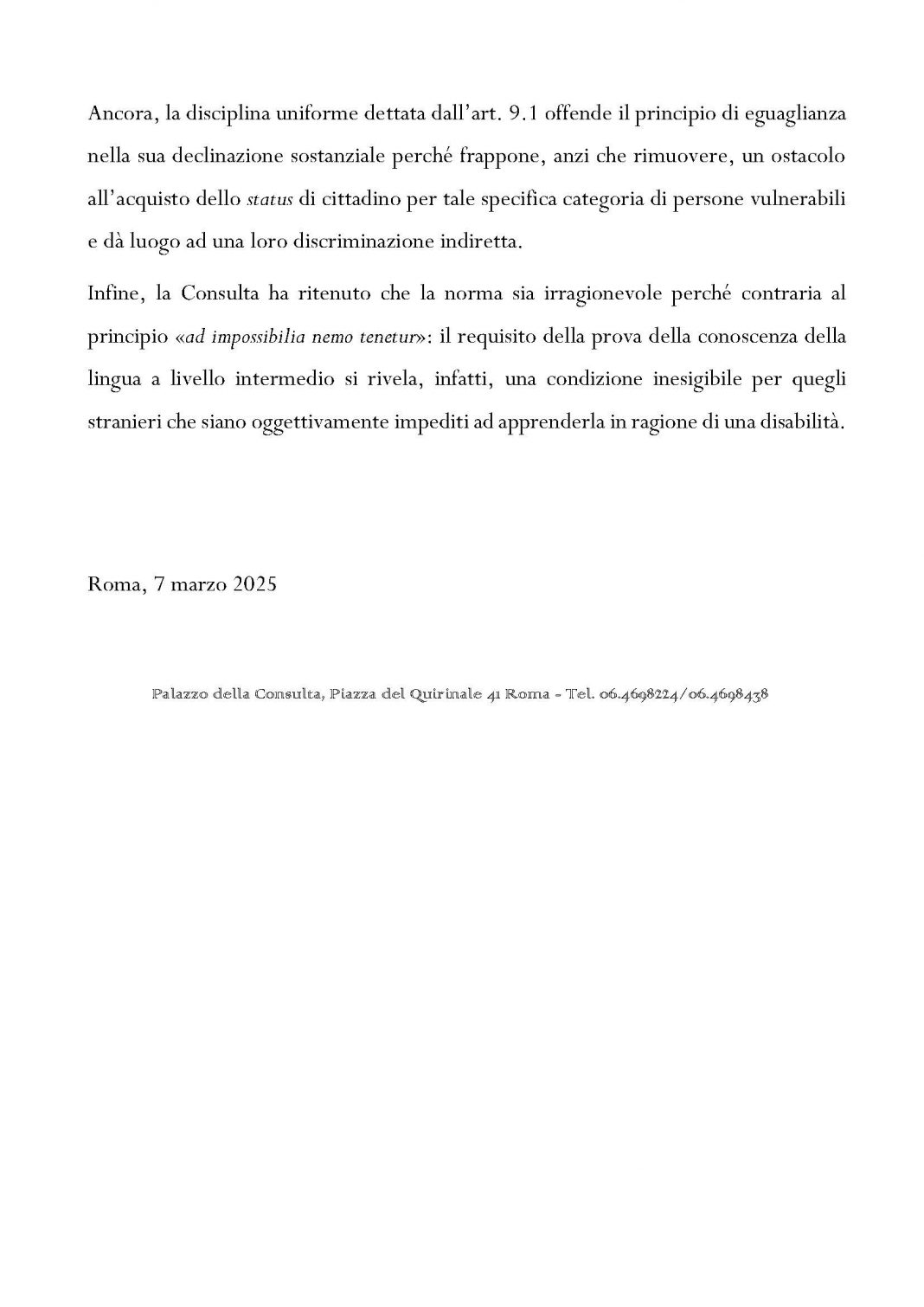 Ancora, la disciplina uniforme dettata dall'art. 9.1 offende il principio di eguaglianza nella sua declinazione sostanziale perché frappone, anzi che rimuovere, un ostacolo all'acquisto dello status di cittadino per tale specifica categoria di persone vulnerabili e dà luogo ad una loro discriminazione indiretta.

Infine, la Consulta ha ritenuto che la norma sia irragionevole perché contraria al principio «ad impossibilia nemo tenetur»: il requisito della prova della conoscenza della lingua a livello intermedio si rivela, infatti, una condizione inesigibile per quegli stranieri che siano oggettivamente impediti ad apprenderla in ragione di una disabilità.

Roma, 7 marzo 2025

Palazzo della Consulta, Piazza del Quirinale 41 Roma - Tel. 06.4698224/06.4698438